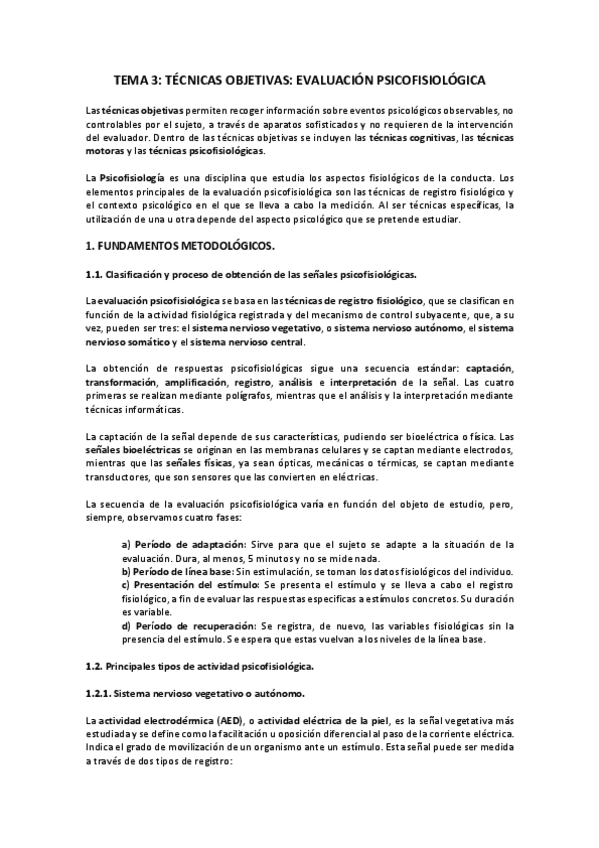 TEMA 3: TÉCNICAS OBJETIVAS: EVALUACIÓN PSICOFISIOLÓGICA

Las técnicas objetivas permiten recoger información sobre eventos psicológicos observables, no controlables por el sujeto, a través de aparatos sofisticados y no requieren de la intervención del evaluador. Dentro de las técnicas objetivas se incluyen las técnicas cognitivas, las técnicas motoras y las técnicas psicofisiológicas.

La Psicofisiología es una disciplina que estudia los aspectos fisiológicos de la conducta. Los elementos principales de la evaluación psicofisiológica son las técnicas de registro fisiológico y el contexto psicológico en el que se lleva a cabo la medición. Al ser técnicas específicas, la utilización de una u otra depende del aspecto psicológico que se pretende estudiar.

1. FUNDAMENTOS METODOLÓGICOS.

1.1. Clasificación y proceso de obtención de las señales psicofisiológicas.

La evaluación psicofisiológica se basa en las técnicas de registro fisiológico, que se clasifican en función de la actividad fisiológica registrada y del mecanismo de control subyacente, que, a su vez, pueden ser tres: el sistema nervioso vegetativo, o sistema nervioso autónomo, el sistema nervioso somático y el sistema nervioso central.

La obtención de respuestas psicofisiológicas sigue una secuencia estándar: captación, transformación, amplificación, registro, análisis e interpretación de la señal. Las cuatro primeras se realizan mediante polígrafos, mientras que el análisis y la interpretación mediante técnicas informáticas.

La captación de la señal depende de sus características, pudiendo ser bioeléctrica o física. Las señales bioeléctricas se originan en las membranas celulares y se captan mediante electrodos, mientras que las señales físicas, ya sean ópticas, mecánicas o térmicas, se captan mediante transductores, que son sensores que las convierten en eléctricas.

La secuencia de la evaluación psicofisiológica varía en función del objeto de estudio, pero, siempre, observamos cuatro fases:

a) Período de adaptación: Sirve para que el sujeto se adapte a la situación de la evaluación. Dura, al menos, 5 minutos y no se mide nada.
b) Período de línea base: Sin estimulación, se toman los datos fisiológicos del individuo.
c) Presentación del estímulo: Se presenta el estímulo y se lleva a cabo el registro fisiológico, a fin de evaluar las respuestas específicas a estímulos concretos. Su duración es variable.
d) Período de recuperación: Se registra, de nuevo, las variables fisiológicas sin la presencia del estímulo. Se espera que estas vuelvan a los niveles de la línea base.

1.2. Principales tipos de actividad psicofisiológica.

1.2.1. Sistema nervioso vegetativo o autónomo.

La actividad electrodérmica (AED), o actividad eléctrica de la piel, es la señal vegetativa más estudiada y se define como la facilitación u oposición diferencial al paso de la corriente eléctrica. Indica el grado de movilización de un organismo ante un estímulo. Esta señal puede ser medida a través de dos tipos de registro: